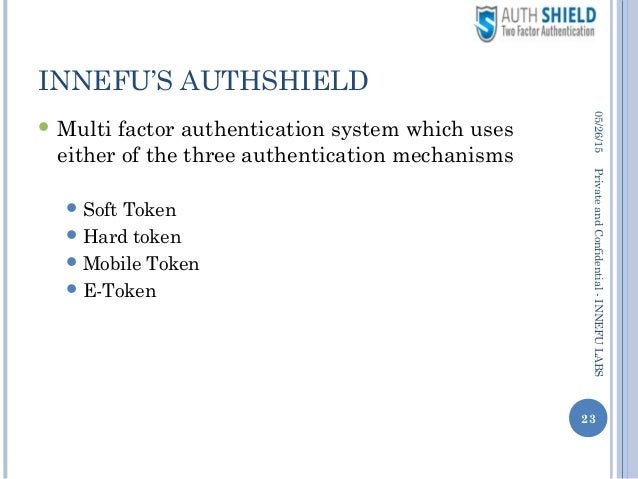 AUTH SHIELD
Two Factor Authentication

INNEFU'S AUTHSHIELD

Multi factor authentication system which uses either of the three authentication mechanisms

Soft Token
Hard token
Mobile Token
E-Token

05/26/15

Private and Confidential - INNEFU LABS

23